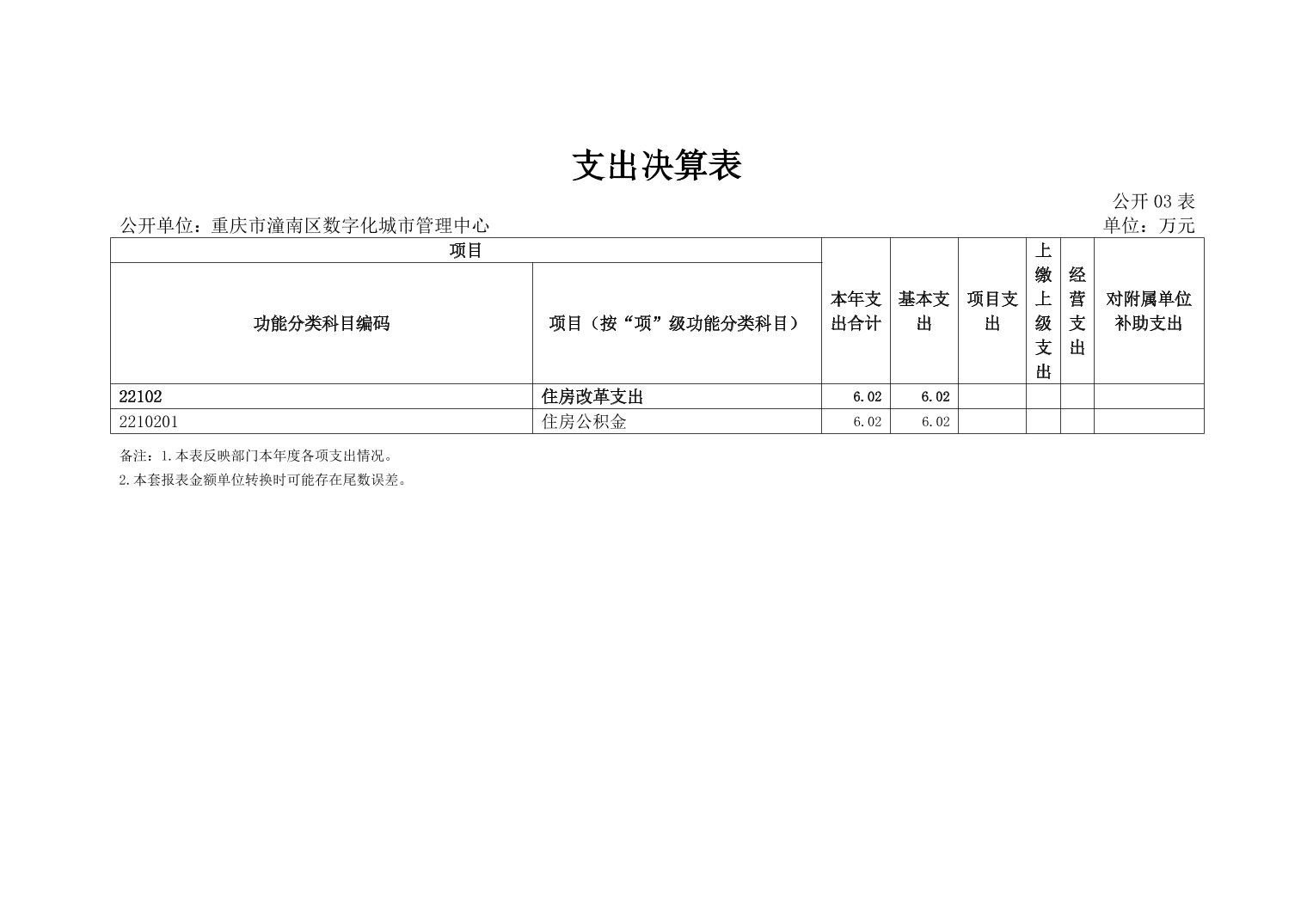 支出决算表

公开 03 表

公开单位：重庆市潼南区数字化城市管理中心

单位：万元

| 项目 | | 本年支出合计 | 基本支出 | 项目支出 | 上缴上级支出 | 经营支出 | 对附属单位补助支出 |
|---|---|---|---|---|---|---|---|
| 功能分类科目编码 | 项目（按“项”级功能分类科目） | | | | | | |
| 22102 | 住房改革支出 | 6.02 | 6.02 | | | | |
| 2210201 | 住房公积金 | 6.02 | 6.02 | | | | |

备注：1.本表反映部门本年度各项支出情况。

2.本套报表金额单位转换时可能存在尾数误差。